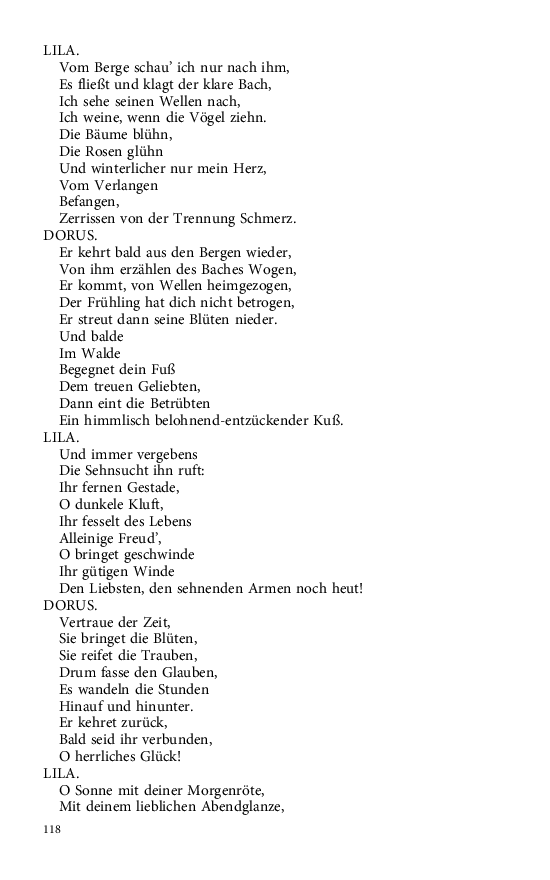 LILA.
Vom Berge schau' ich nur nach ihm,
Es fließt und klagt der klare Bach,
Ich sehe seinen Wellen nach,
Ich weine, wenn die Vögel ziehn.
Die Bäume blühn,
Die Rosen glühn
Und winterlicher nur mein Herz,
Vom Verlangen
Befangen,
Zerrissen von der Trennung Schmerz.
DORUS.
Er kehrt bald aus den Bergen wieder,
Von ihm erzählen des Baches Wogen,
Er kommt, von Wellen heimgezogen,
Der Frühling hat dich nicht betrogen,
Er streut dann seine Blüten nieder.
Und balde
Im Walde
Begegnet dein Fuß
Dem treuen Geliebten,
Dann eint die Betrübten
Ein himmlisch belohnend-entzückender Kuß.
LILA.
Und immer vergebens
Die Sehnsucht ihn ruft:
Ihr fernen Gestade,
O dunkele Kluft,
Ihr fesselt des Lebens
Alleinige Freud',
O bringet geschwinde
Ihr gütigen Winde
Den Liebsten, den sehnenden Armen noch heut!
DORUS.
Vertraue der Zeit,
Sie bringet die Blüten,
Sie reifet die Trauben,
Drum fasse den Glauben,
Es wandeln die Stunden
Hinauf und hinunter.
Er kehret zurück,
Bald seid ihr verbunden,
O herrliches Glück!
LILA.
O Sonne mit deiner Morgenröte,
Mit deinem lieblichen Abendglanze,

118